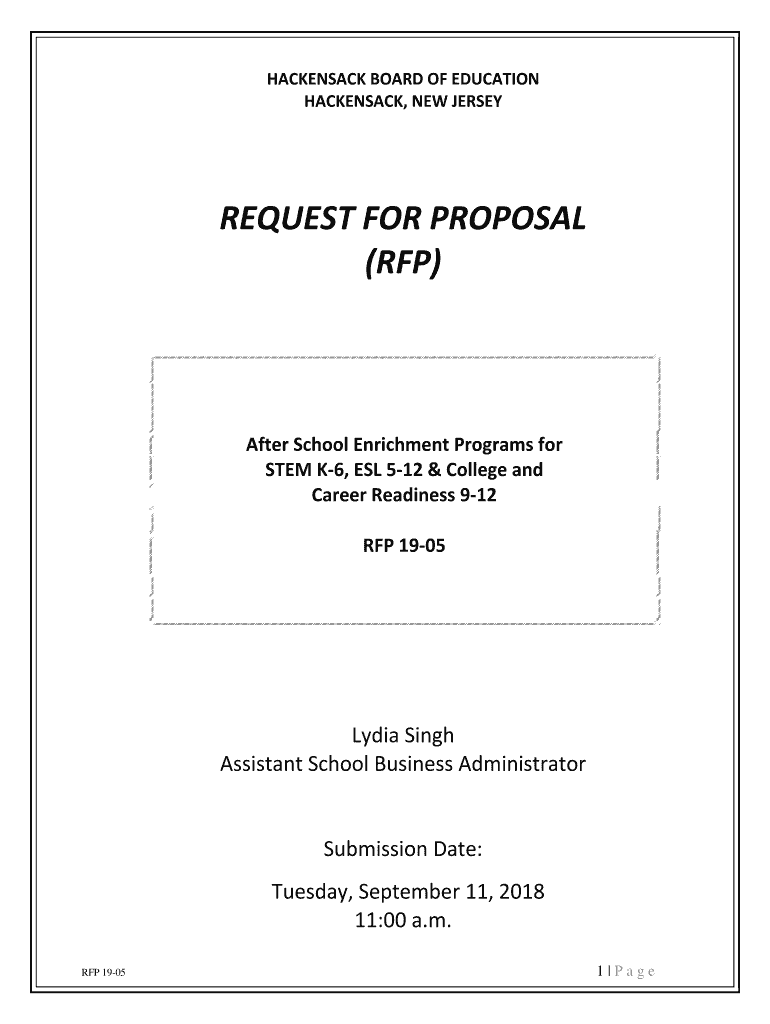 HACKENSACK BOARD OF EDUCATION
HACKENSACK, NEW JERSEY

REQUEST FOR PROPOSAL
(RFP)

After School Enrichment Programs for STEM K-6, ESL 5-12 & College and Career Readiness 9-12

RFP 19-05

Lydia Singh
Assistant School Business Administrator

Submission Date:

Tuesday, September 11, 2018
11:00 a.m.

RFP 19-05

1 | P a g e